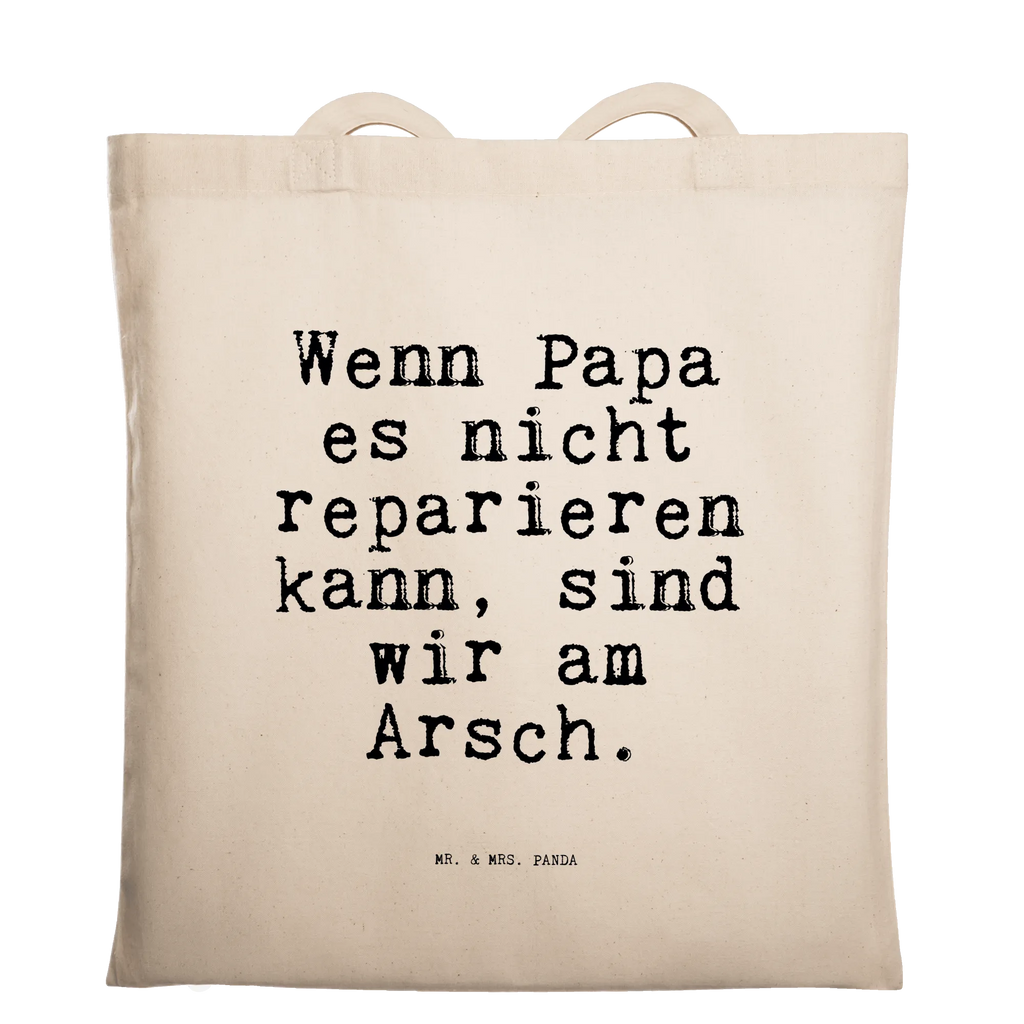 Wenn Papa es nicht reparieren kann, sind wir am Arsch.

MR. & MRS. PANDA